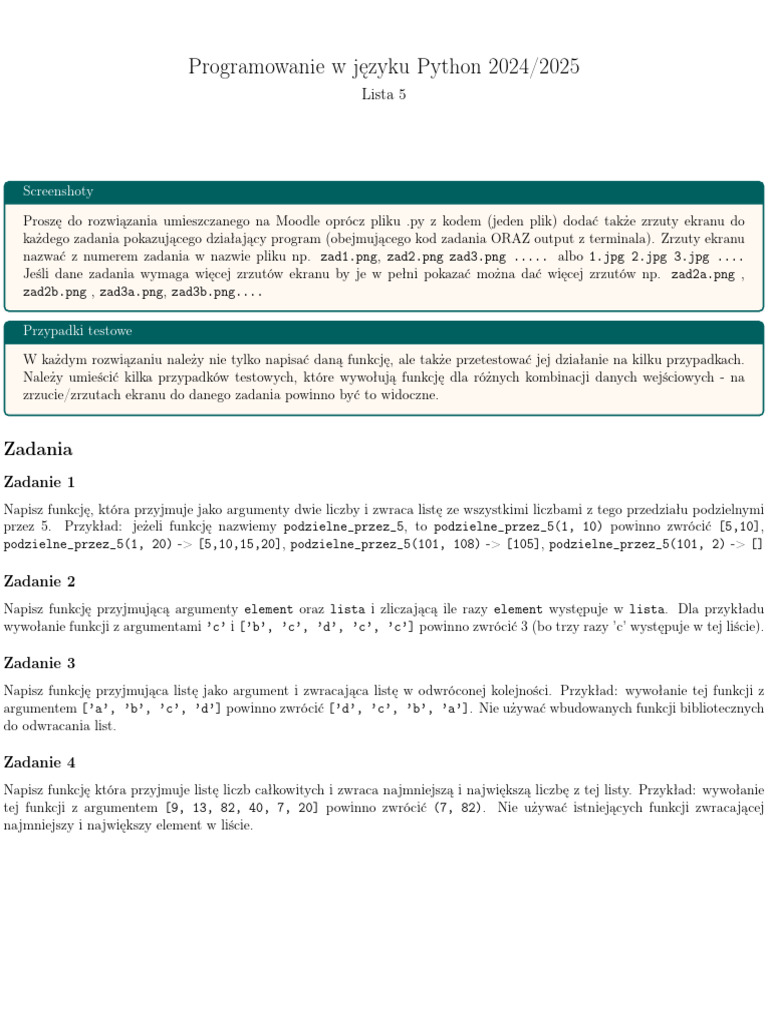 Programowanie w języku Python 2024/2025
Lista 5

Screenshoty

Proszę do rozwiązania umieszczanego na Moodle oprócz pliku .py z kodem (jeden plik) dodać także zrzuty ekranu do każdego zadania pokazującego działający program (obejmującego kod zadania ORAZ output z terminala). Zrzuty ekranu nazwać z numerem zadania w nazwie pliku np. zad1.png, zad2.png zad3.png ..... albo 1.jpg 2.jpg 3.jpg .... Jeśli dane zadania wymaga więcej zrzutów ekranu by je w pełni pokazać można dać więcej zrzutów np. zad2a.png , zad2b.png , zad3a.png, zad3b.png....

Przypadki testowe

W każdym rozwiązaniu należy nie tylko napisać daną funkcję, ale także przetestować jej działanie na kilku przypadkach. Należy umieścić kilka przypadków testowych, które wywołują funkcję dla różnych kombinacji danych wejściowych - na zrzucie/zrzutach ekranu do danego zadania powinno być to widoczne.

Zadania

Zadanie 1

Napisz funkcję, która przyjmuje jako argumenty dwie liczby i zwraca listę ze wszystkimi liczbami z tego przedziału podzielnymi przez 5. Przykład: jeżeli funkcję nazwiemy podzielne_przez_5, to podzielne_przez_5(1, 10) powinno zwrócić [5,10], podzielne_przez_5(1, 20) -> [5,10,15,20], podzielne_przez_5(101, 108) -> [105], podzielne_przez_5(101, 2) -> []

Zadanie 2

Napisz funkcję przyjmującą argumenty element oraz lista i zliczającą ile razy element występuje w lista. Dla przykładu wywołanie funkcji z argumentami 'c' i ['b', 'c', 'd', 'c', 'c'] powinno zwrócić 3 (bo trzy razy 'c' występuje w tej liście).

Zadanie 3

Napisz funkcję przyjmująca listę jako argument i zwracająca listę w odwróconej kolejności. Przykład: wywołanie tej funkcji z argumentem ['a', 'b', 'c', 'd'] powinno zwrócić ['d', 'c', 'b', 'a']. Nie używać wbudowanych funkcji bibliotecznych do odwracania list.

Zadanie 4

Napisz funkcję która przyjmuje listę liczb całkowitych i zwraca najmniejszą i największą liczbę z tej listy. Przykład: wywołanie tej funkcji z argumentem [9, 13, 82, 40, 7, 20] powinno zwrócić (7, 82). Nie używać istniejących funkcji zwracającej najmniejszy i największy element w liście.